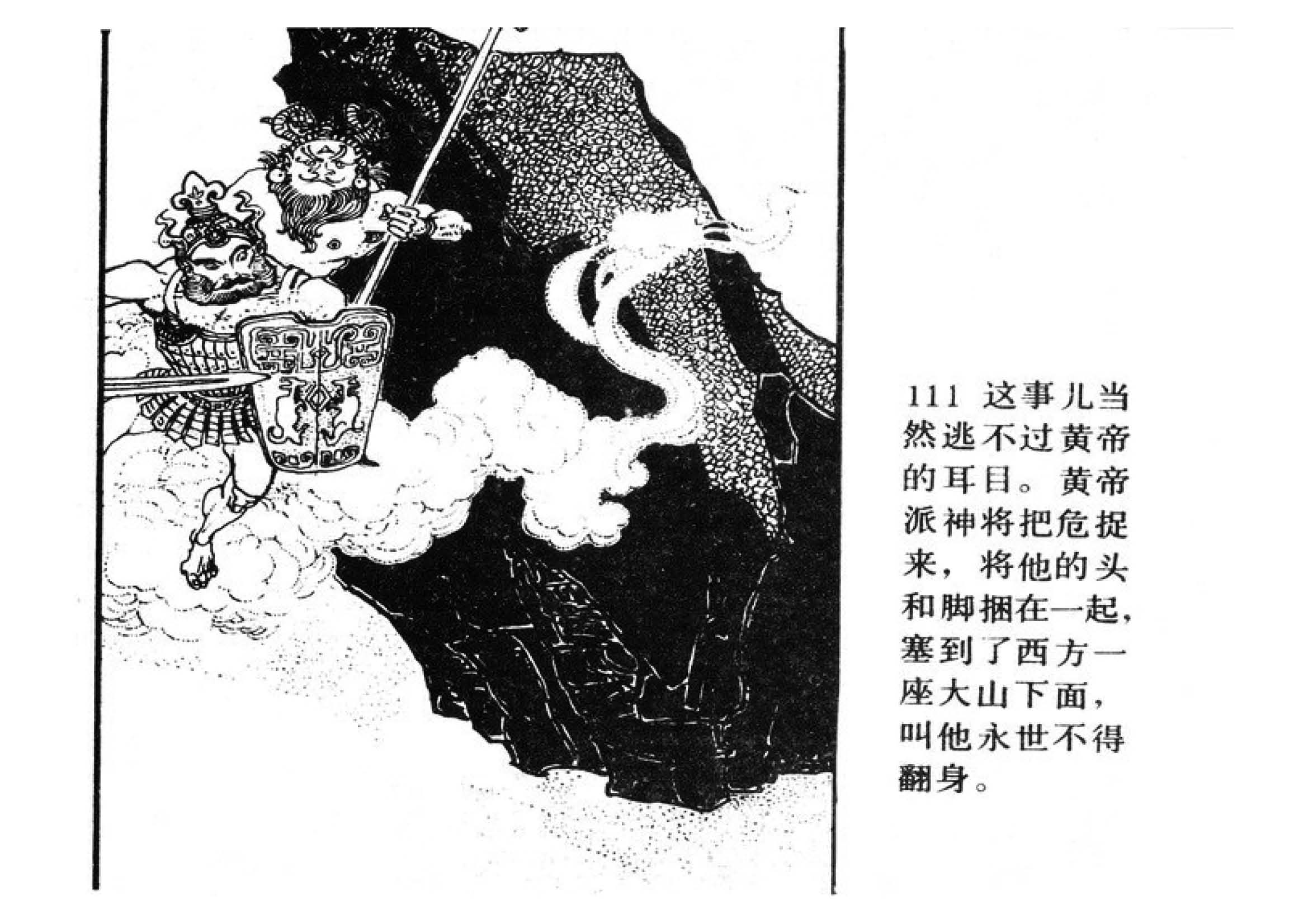 111 这事儿当然逃不过黄帝的耳目。黄帝派神将把危捉来，将他的头和脚捆在一起，塞到了西方一座大山下面，叫他永世不得翻身。